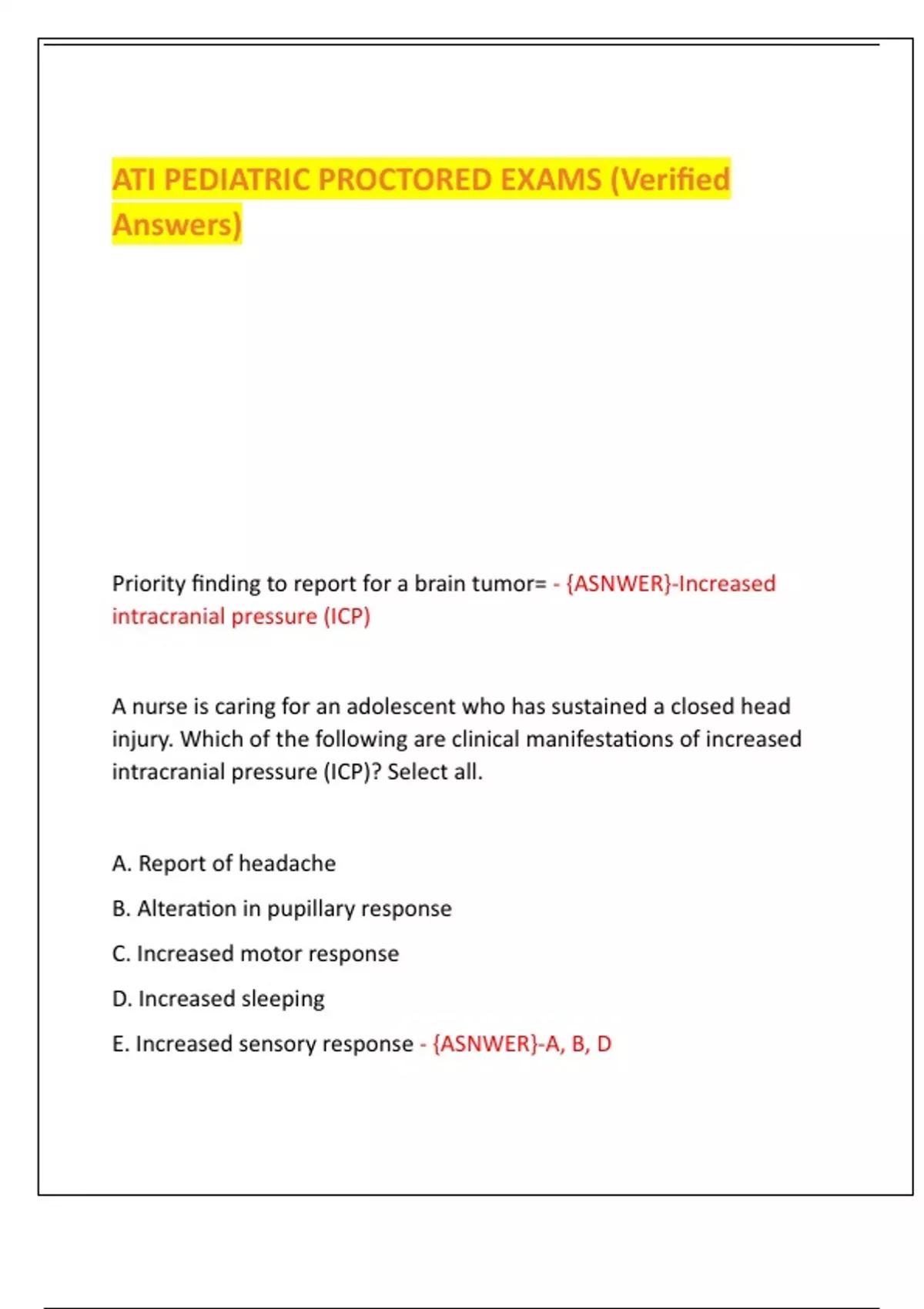 ATI PEDIATRIC PROCTORED EXAMS (Verified Answers)

Priority finding to report for a brain tumor= - {ASNWER}-Increased intracranial pressure (ICP)

A nurse is caring for an adolescent who has sustained a closed head injury. Which of the following are clinical manifestations of increased intracranial pressure (ICP)? Select all.

A. Report of headache

B. Alteration in pupillary response

C. Increased motor response

D. Increased sleeping

E. Increased sensory response - {ASNWER}-A, B, D